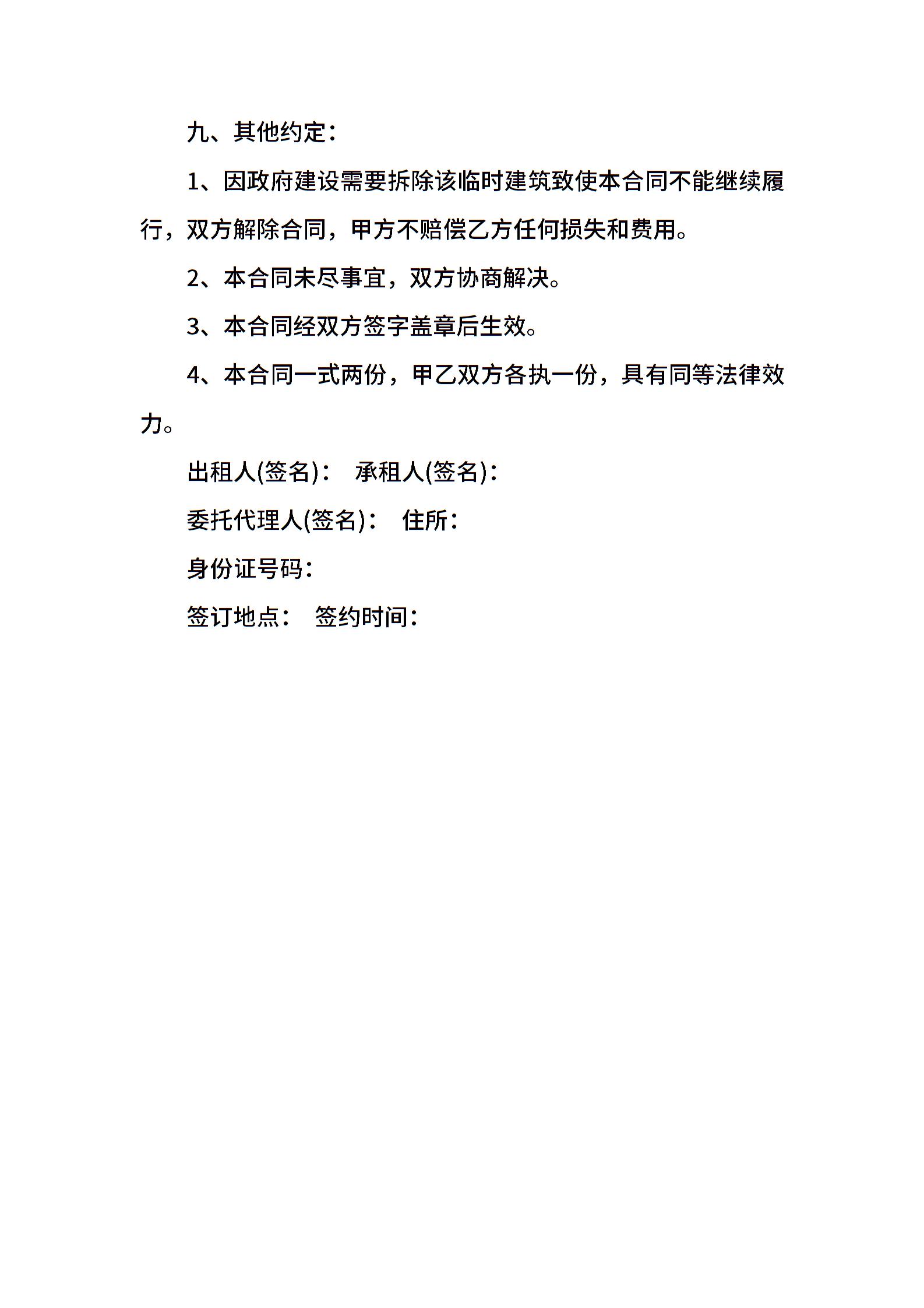 九、其他约定：

1、因政府建设需要拆除该临时建筑致使本合同不能继续履行，双方解除合同，甲方不赔偿乙方任何损失和费用。

2、本合同未尽事宜，双方协商解决。

3、本合同经双方签字盖章后生效。

4、本合同一式两份，甲乙双方各执一份，具有同等法律效力。

出租人(签名)：　承租人(签名)：

委托代理人(签名)：　住所：

身份证号码：

签订地点：　签约时间：